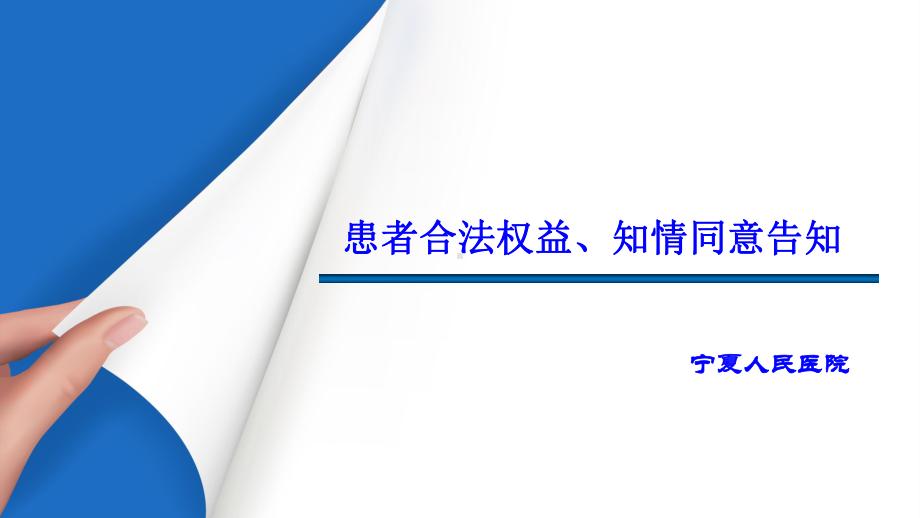 患者合法权益、知情同意告知

宁夏人民医院